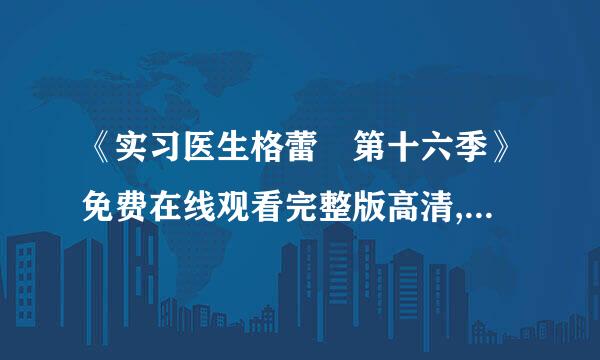 《实习医生格蕾　第十六季》
免费在线观看完整版高清,...